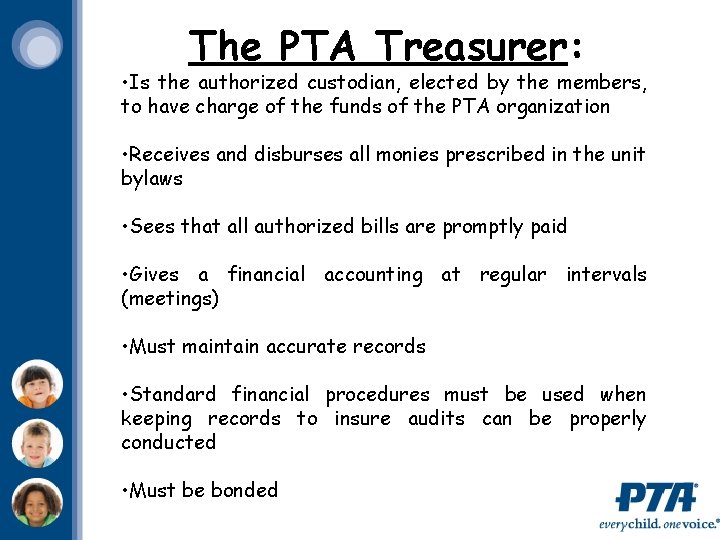 The PTA Treasurer:

•Is the authorized custodian, elected by the members, to have charge of the funds of the PTA organization

•Receives and disburses all monies prescribed in the unit bylaws

•Sees that all authorized bills are promptly paid

•Gives a financial accounting at regular intervals (meetings)

•Must maintain accurate records

•Standard financial procedures must be used when keeping records to insure audits can be properly conducted

•Must be bonded

PTA®
everychild. onevoice.®